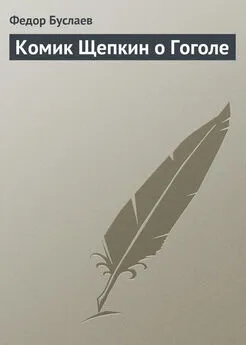 Федор Буслаев

Комик Щепкин о Гоголе